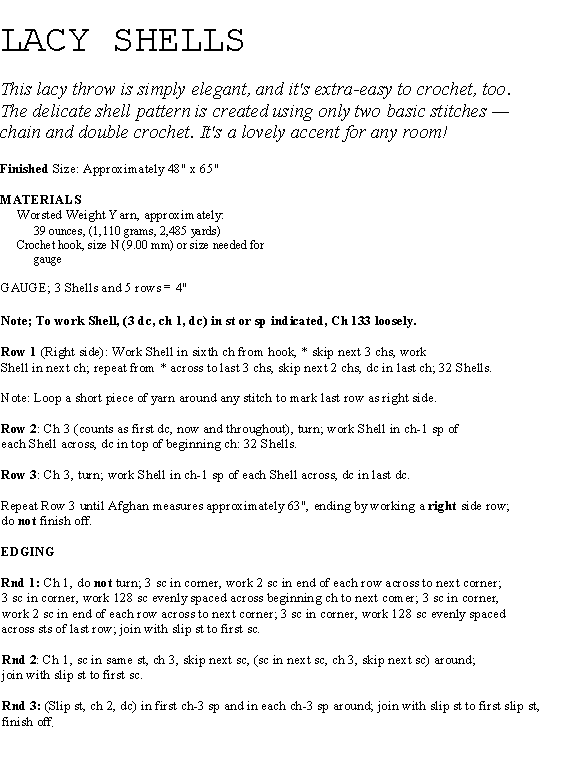 LACY SHELLS

This lacy throw is simply elegant, and it's extra-easy to crochet, too. The delicate shell pattern is created using only two basic stitches — chain and double crochet. It's a lovely accent for any room!

Finished Size: Approximately 48" x 65"

MATERIALS
Worsted Weight Yarn, approximately:
39 ounces, (1,110 grams, 2,485 yards)
Crochet hook, size N (9.00 mm) or size needed for gauge

GAUGE; 3 Shells and 5 rows = 4"

Note; To work Shell, (3 dc, ch 1, dc) in st or sp indicated, Ch 133 loosely.

Row 1 (Right side): Work Shell in sixth ch from hook, * skip next 3 chs, work Shell in next ch; repeat from * across to last 3 chs, skip next 2 chs, dc in last ch; 32 Shells.

Note: Loop a short piece of yarn around any stitch to mark last row as right side.

Row 2: Ch 3 (counts as first dc, now and throughout), turn; work Shell in ch-1 sp of each Shell across, dc in top of beginning ch: 32 Shells.

Row 3: Ch 3, turn; work Shell in ch-1 sp of each Shell across, dc in last dc.

Repeat Row 3 until Afghan measures approximately 63", ending by working a right side row; do not finish off.

EDGING

Rnd 1: Ch 1, do not turn; 3 sc in corner, work 2 sc in end of each row across to next corner; 3 sc in corner, work 128 sc evenly spaced across beginning ch to next corner; 3 sc in corner, work 2 sc in end of each row across to next corner; 3 sc in corner, work 128 sc evenly spaced across sts of last row; join with slip st to first sc.

Rnd 2: Ch 1, sc in same st, ch 3, skip next sc, (sc in next sc, ch 3, skip next sc) around; join with slip st to first sc.

Rnd 3: (Slip st, ch 2, dc) in first ch-3 sp and in each ch-3 sp around; join with slip st to first slip st, finish off.